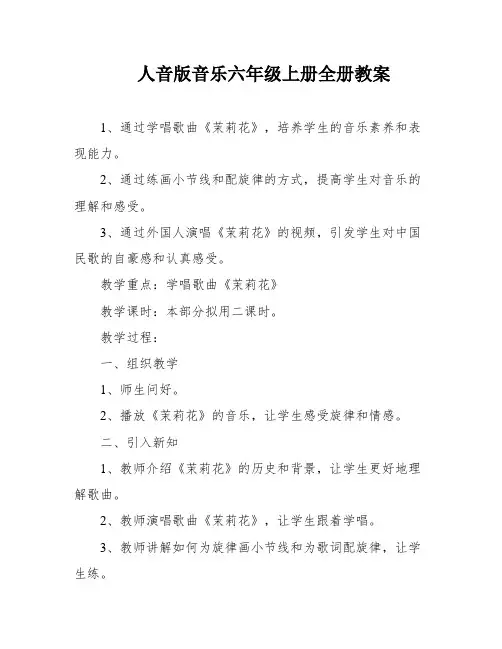 人音版音乐六年级上册全册教案

1、通过学唱歌曲《茉莉花》，培养学生的音乐素养和表现能力。

2、通过练画小节线和配旋律的方式，提高学生对音乐的理解和感受。

3、通过外国人演唱《茉莉花》的视频，引发学生对中国民歌的自豪感和认真感受。

教学重点：学唱歌曲《茉莉花》

教学课时：本部分拟用二课时。

教学过程：

一、组织教学

1、师生问好。

2、播放《茉莉花》的音乐，让学生感受旋律和情感。

二、引入新知

1、教师介绍《茉莉花》的历史和背景，让学生更好地理解歌曲。

2、教师演唱歌曲《茉莉花》，让学生跟着学唱。

3、教师讲解如何为旋律画小节线和为歌词配旋律，让学生练。